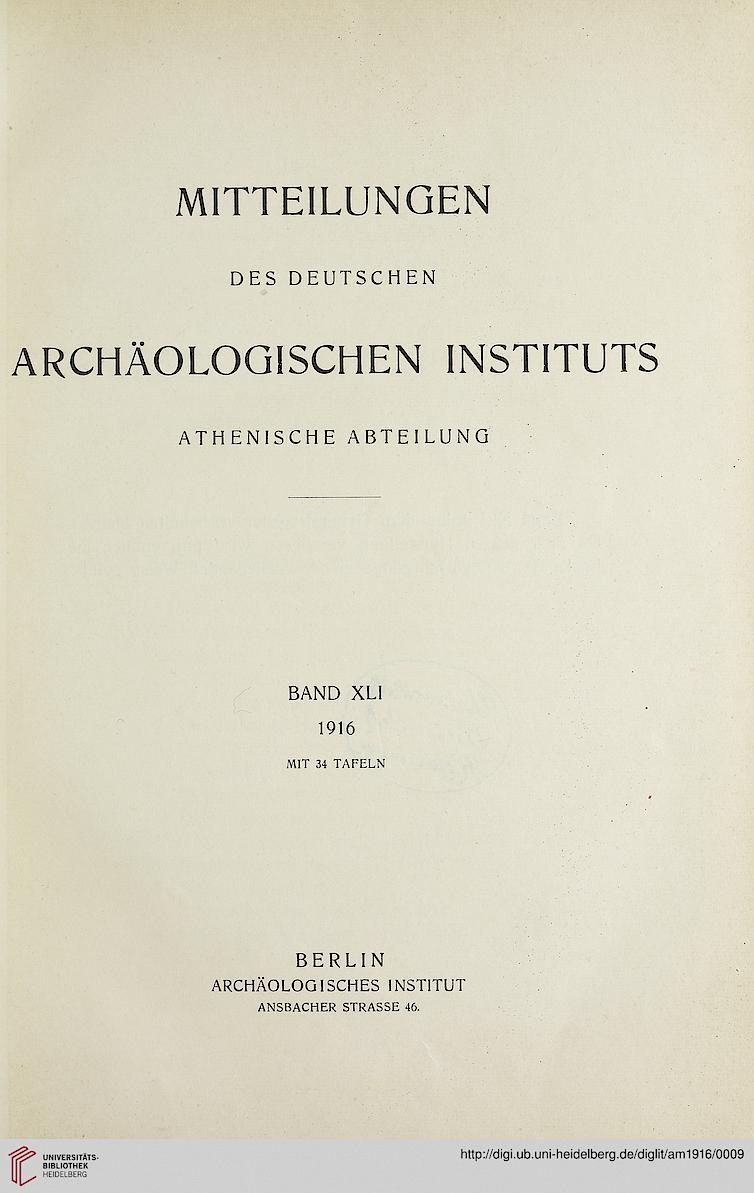 MITTEILUNGEN

DES DEUTSCHEN

ARCHÄOLOGISCHEN INSTITUTS

ATHENISCHE ABTEILUNG

BAND XLI

1916

MIT 34 TAFELN

BERLIN
ARCHÄOLOGISCHES INSTITUT
ANSBACHER STRASSE 46.

UNIVERSITÄTS-BIBLIOTHEK HEIDELBERG

http://digi.ub.uni-heidelberg.de/diglit/am1916/0009